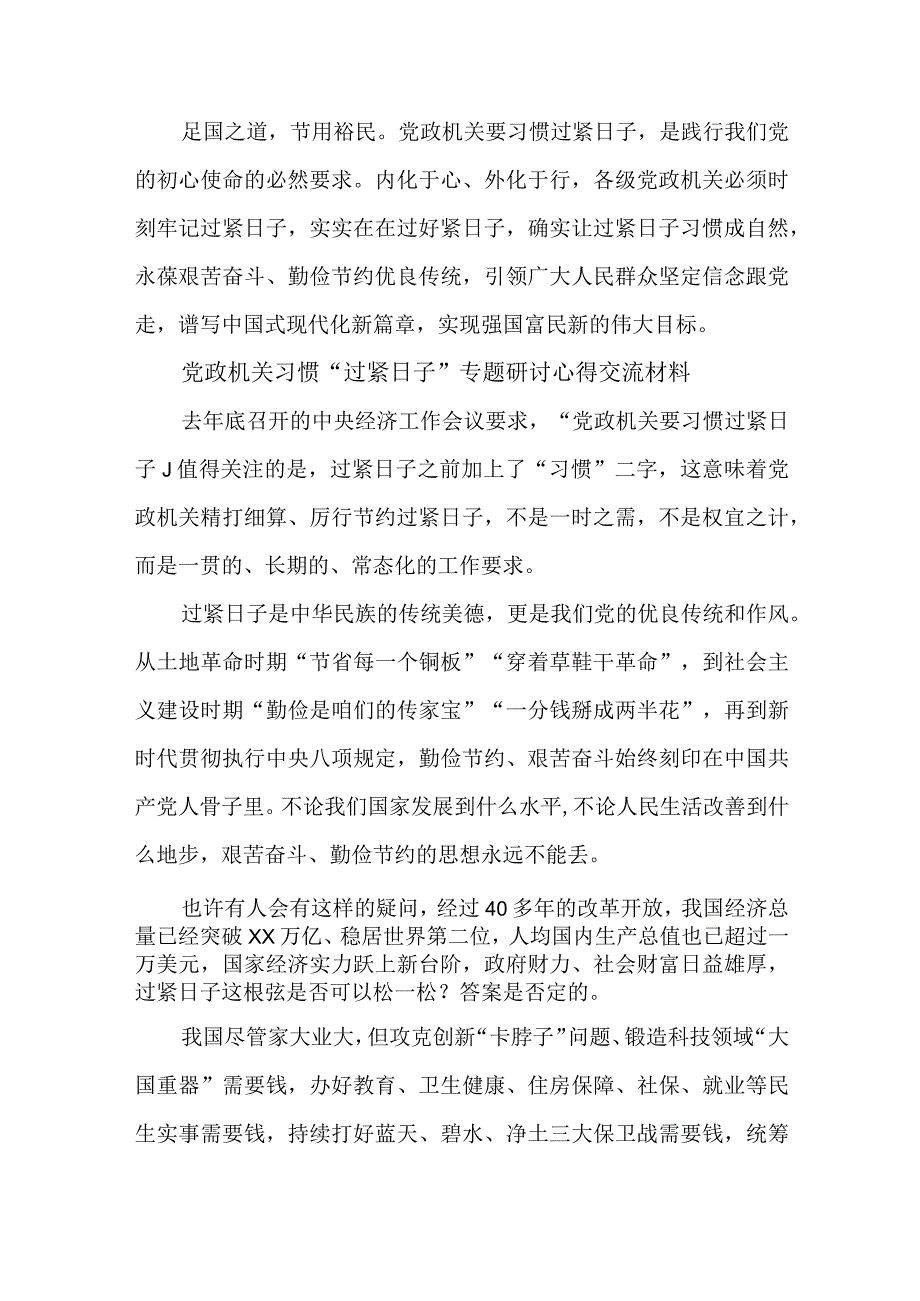 足国之道，节用裕民。党政机关要习惯过紧日子，是践行我们党的初心使命的必然要求。内化于心、外化于行，各级党政机关必须时刻牢记过紧日子，实实在在过好紧日子，确实让过紧日子习惯成自然，永葆艰苦奋斗、勤俭节约优良传统，引领广大人民群众坚定信念跟党走，谱写中国式现代化新篇章，实现强国富民新的伟大目标。

党政机关习惯“过紧日子”专题研讨心得交流材料

去年底召开的中央经济工作会议要求，“党政机关要习惯过紧日子J值得关注的是，过紧日子之前加上了“习惯”二字，这意味着党政机关精打细算、厉行节约过紧日子，不是一时之需，不是权宜之计，而是一贯的、长期的、常态化的工作要求。

过紧日子是中华民族的传统美德，更是我们党的优良传统和作风。从土地革命时期“节省每一个铜板”“穿着草鞋干革命”，到社会主义建设时期“勤俭是咱们的传家宝”“一分钱掰成两半花”，再到新时代贯彻执行中央八项规定，勤俭节约、艰苦奋斗始终刻印在中国共产党人骨子里。不论我们国家发展到什么水平,不论人民生活改善到什么地步，艰苦奋斗、勤俭节约的思想永远不能丢。

也许有人会有这样的疑问，经过40多年的改革开放，我国经济总量已经突破XX万亿、稳居世界第二位，人均国内生产总值也已超过一万美元，国家经济实力跃上新台阶，政府财力、社会财富日益雄厚，过紧日子这根弦是否可以松一松？答案是否定的。

我国尽管家大业大，但攻克创新“卡脖子”问题、锻造科技领域“大国重器”需要钱，办好教育、卫生健康、住房保障、社保、就业等民生实事需要钱，持续打好蓝天、碧水、净土三大保卫战需要钱，统筹